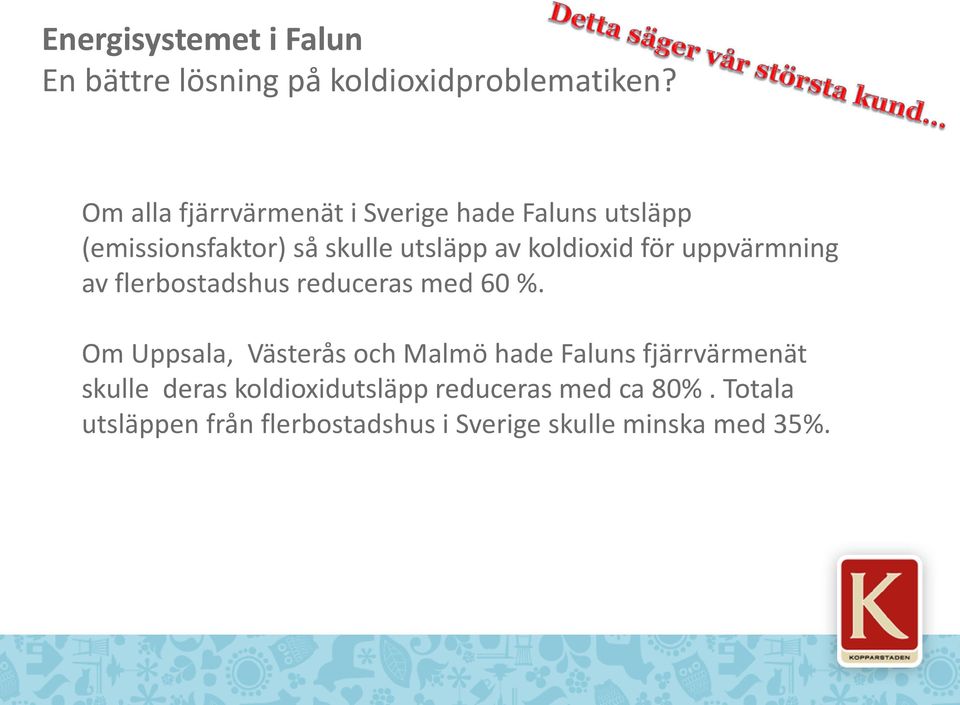 Energisystemet i Falun
En bättre lösning på koldioxidproblematiken?

Detta säger vår största kund...

Om alla fjärrvärmenät i Sverige hade Faluns utsläpp (emissionsfaktor) så skulle utsläpp av koldioxid för uppvärmning av flerbostadshus reduceras med 60 %.

Om Uppsala, Västerås och Malmö hade Faluns fjärrvärmenät skulle deras koldioxidutsläpp reduceras med ca 80% . Totala utsläppen från flerbostadshus i Sverige skulle minska med 35%.

K
KOPPARSTADEN